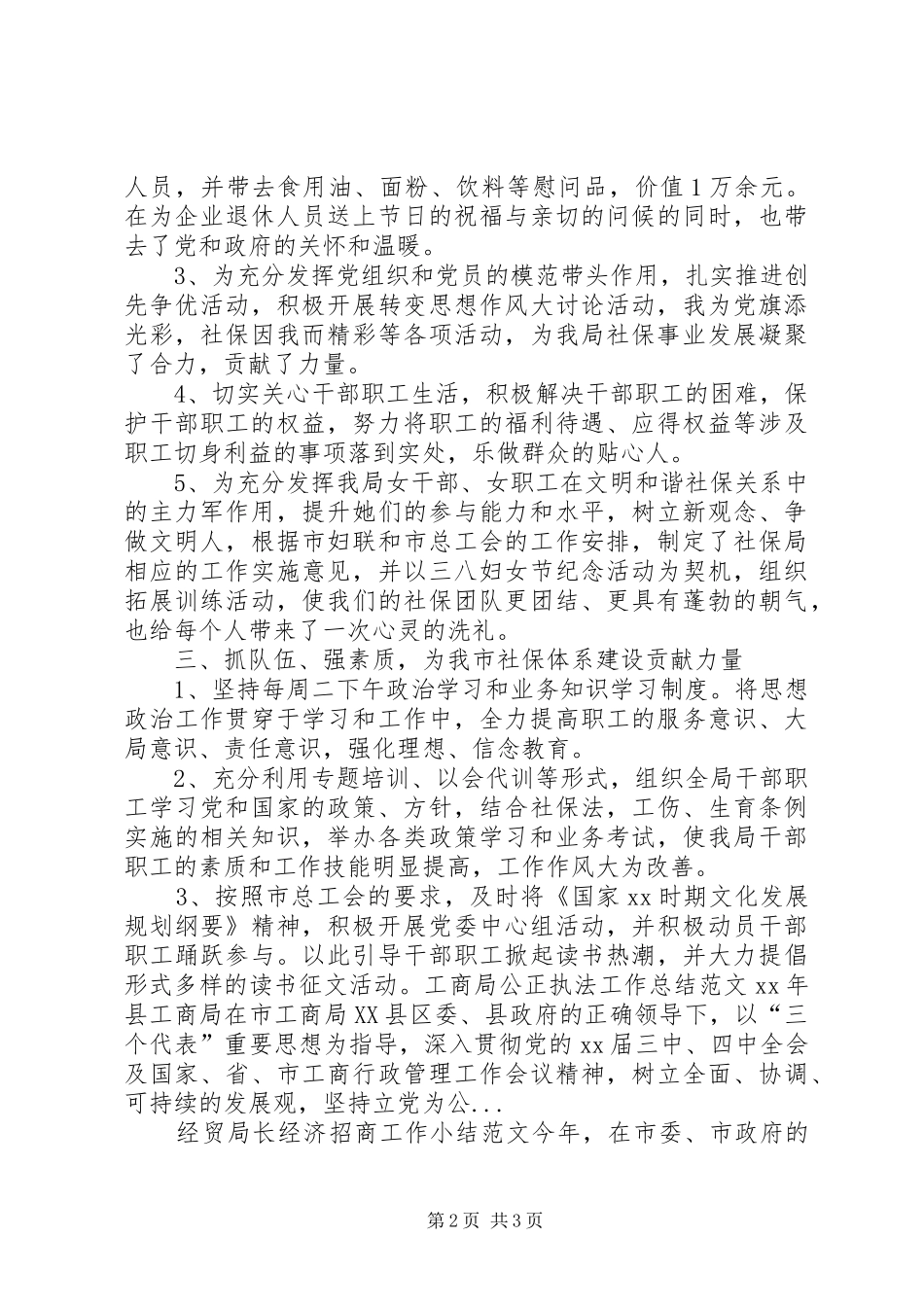 人员，并带去食用油、面粉、饮料等慰问品，价值1万余元。在为企业退休人员送上节日的祝福与亲切的问候的同时，也带去了党和政府的关怀和温暖。

3、为充分发挥党组织和党员的模范带头作用，扎实推进创先争优活动，积极开展转变思想作风大讨论活动，我为党旗添光彩，社保因我而精彩等各项活动，为我局社保事业发展凝聚了合力，贡献了力量。

4、切实关心干部职工生活，积极解决干部职工的困难，保护干部职工的权益，努力将职工的福利待遇、应得权益等涉及职工切身利益的事项落到实处，乐做群众的贴心人。

5、为充分发挥我局女干部、女职工在文明和谐社保关系中的主力军作用，提升她们的参与能力和水平，树立新观念、争做文明人，根据市妇联和市总工会的工作安排，制定了社保局相应的工作实施意见，并以三八妇女节纪念活动为契机，组织拓展训练活动，使我们的社保团队更团结、更具有蓬勃的朝气，也给每个人带来了一次心灵的洗礼。

三、抓队伍、强素质，为我市社保体系建设贡献力量

1、坚持每周二下午政治学习和业务知识学习制度。将思想政治工作贯穿于学习和工作中，全力提高职工的服务意识、大局意识、责任意识，强化理想、信念教育。

2、充分利用专题培训、以会代训等形式，组织全局干部职工学习党和国家的政策、方针，结合社保法，工伤、生育条例实施的相关知识，举办各类政策学习和业务考试，使我局干部职工的素质和工作技能明显提高，工作作风大为改善。

3、按照市总工会的要求，及时将《国家xx时期文化发展规划纲要》精神，积极开展党委中心组活动，并积极动员干部职工踊跃参与。以此引导干部职工掀起读书热潮，并大力提倡形式多样的读书征文活动。工商局公正执法工作总结范文xx年县工商局在市工商局XX县区委、县政府的正确领导下，以“三个代表”重要思想为指导，深入贯彻党的xx届三中、四中全会及国家、省、市工商行政管理工作会议精神，树立全面、协调、可持续的发展观，坚持立党为公...

经贸局长经济招商工作小结范文今年，在市委、市政府的

第2页 共3页